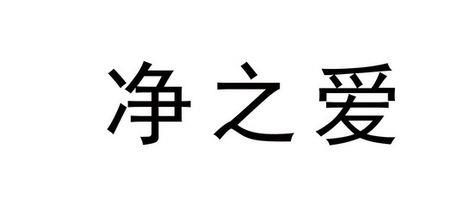 净之爱